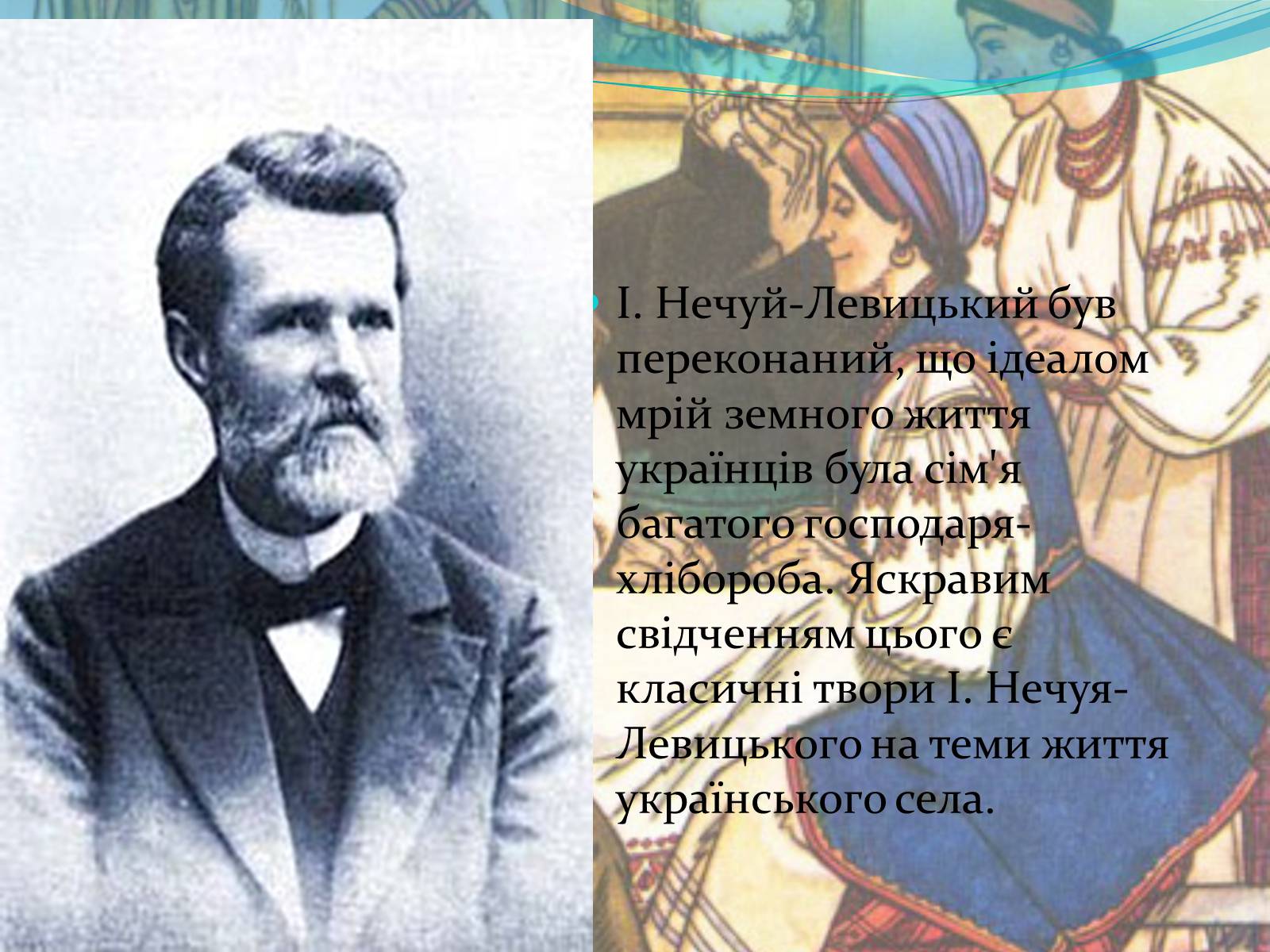 І. Нечуй-Левицький був переконаний, що ідеалом мрій земного життя українців була сім'я багатого господаря-хлібороба. Яскравим свідченням цього є класичні твори І. Нечуя-Левицького на теми життя українського села.